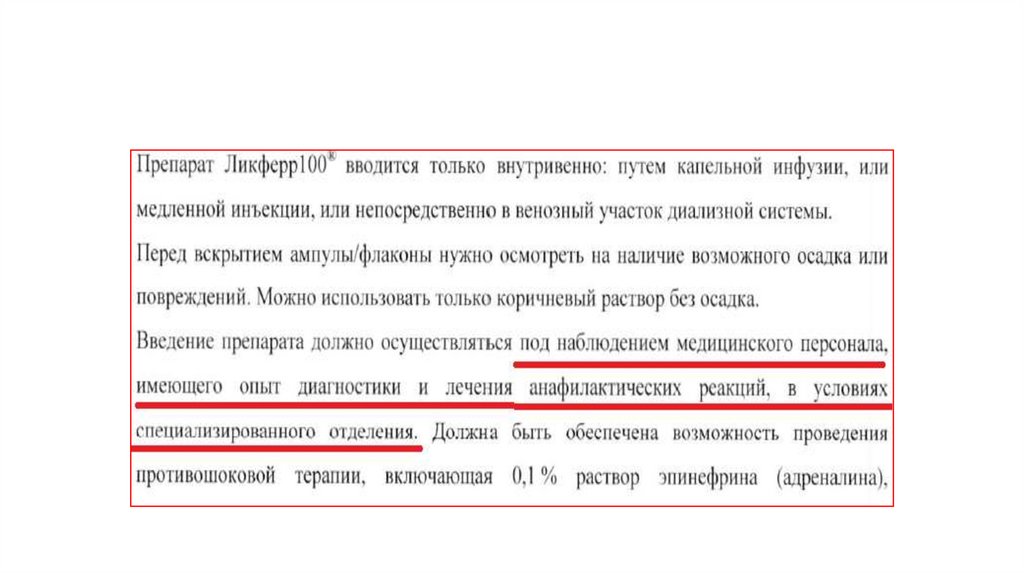 Препарат Ликферр100® вводится только внутривенно: путем капельной инфузии, или медленной инъекции, или непосредственно в венозный участок диализной системы.

Перед вскрытием ампулы/флаконы нужно осмотреть на наличие возможного осадка или повреждений. Можно использовать только коричневый раствор без осадка.

Введение препарата должно осуществляться под наблюдением медицинского персонала, имеющего опыт диагностики и лечения анафилактических реакций, в условиях специализированного отделения. Должна быть обеспечена возможность проведения противошоковой терапии, включающая 0,1 % раствор эпинефрина (адреналина),